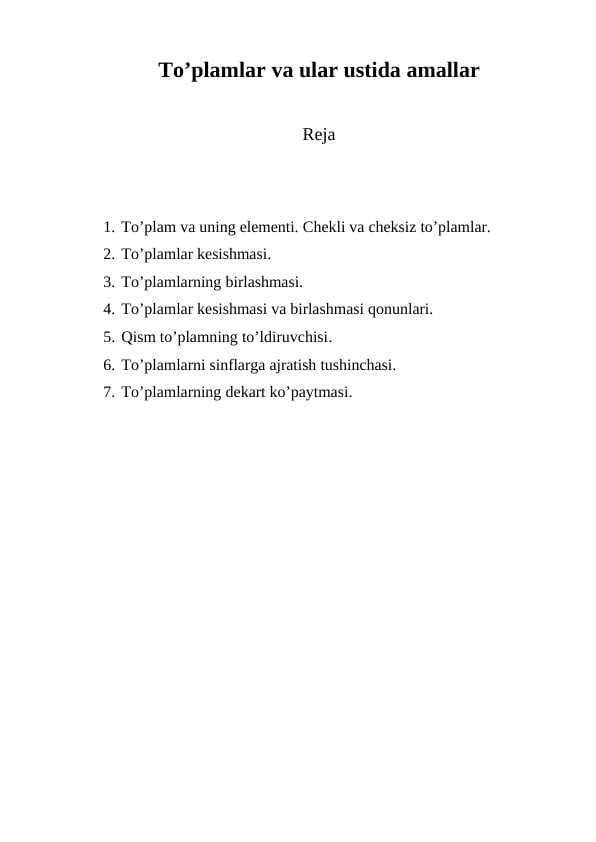 To’plamlar va ular ustida amallar

Reja

1. To’plam va uning elementi. Chekli va cheksiz to’plamlar.
2. To’plamlar kesishmasi.
3. To’plamlarning birlashmasi.
4. To’plamlar kesishmasi va birlashmasi qonunlari.
5. Qism to’plamning to’ldiruvchisi.
6. To’plamlarni sinflarga ajratish tushinchasi.
7. To’plamlarning dekart ko’paytmasi.